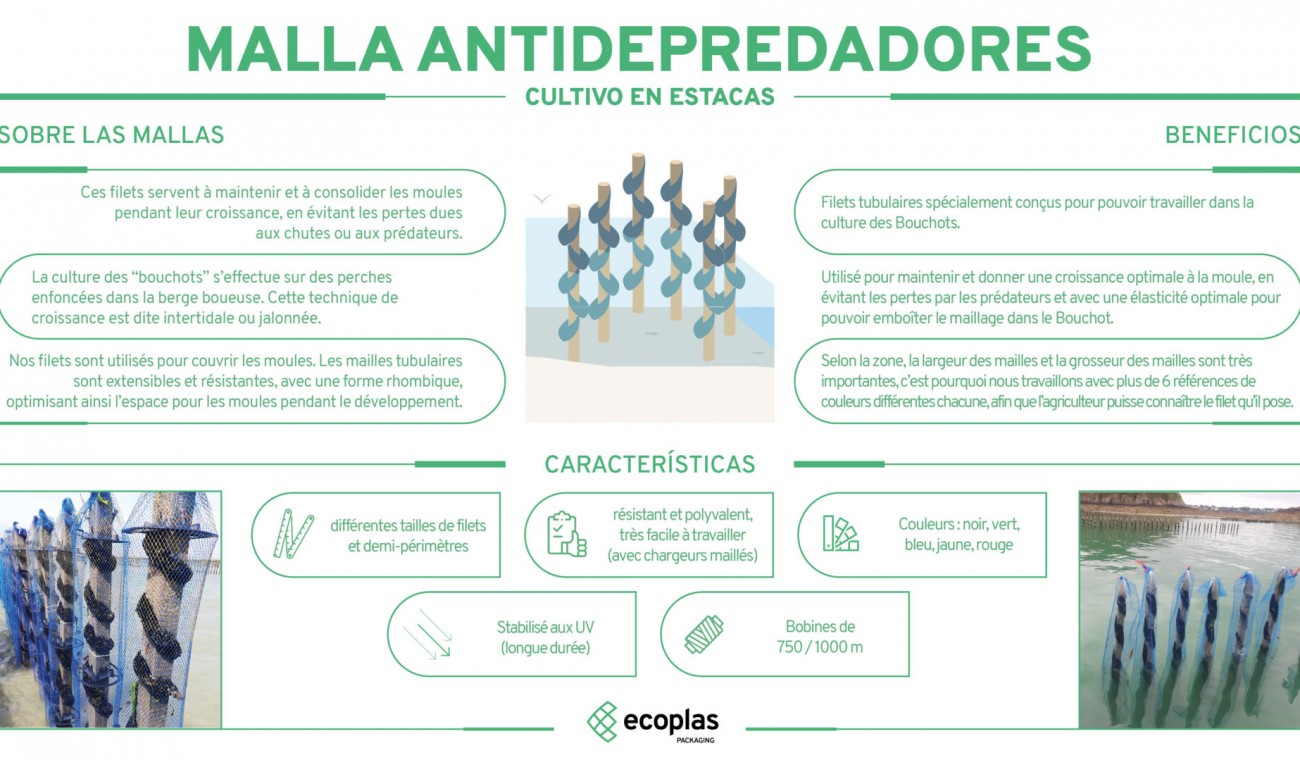 MALLA ANTIDEPREDADORES

CULTIVO EN ESTACAS

SOBRE LAS MALLAS

Ces filets servent à maintenir et à consolider les moules pendant leur croissance, en évitant les pertes dues aux chutes ou aux prédateurs.

La culture des "bouchots" s'effectue sur des perches enfoncées dans la berge boueuse. Cette technique de croissance est dite intertidale ou jalonnée.

Nos filets sont utilisés pour couvrir les moules. Les mailles tubulaires sont extensibles et résistantes, avec une forme rhombique, optimisant ainsi l'espace pour les moules pendant le développement.

BENEFICIOS

Filets tubulaires spécialement conçus pour pouvoir travailler dans la culture des Bouchots.

Utilisé pour maintenir et donner une croissance optimale à la moule, en évitant les pertes par les prédateurs et avec une élasticité optimale pour pouvoir emboîter le maillage dans le Bouchot.

Selon la zone, la largeur des mailles et la grosseur des mailles sont très importantes, c'est pourquoi nous travaillons avec plus de 6 références de couleurs différentes chacune, afin que l'agriculteur puisse connaître le filet qu'il pose.

CARACTERÍSTICAS

différentes tailles de filets et demi-périmètres

résistant et polyvalent, très facile à travailler (avec chargeurs maillés)

Couleurs : noir, vert, bleu, jaune, rouge

Stabilisé aux UV (longue durée)

Bobines de 750 / 1000 m

ecoplas
PACKAGING